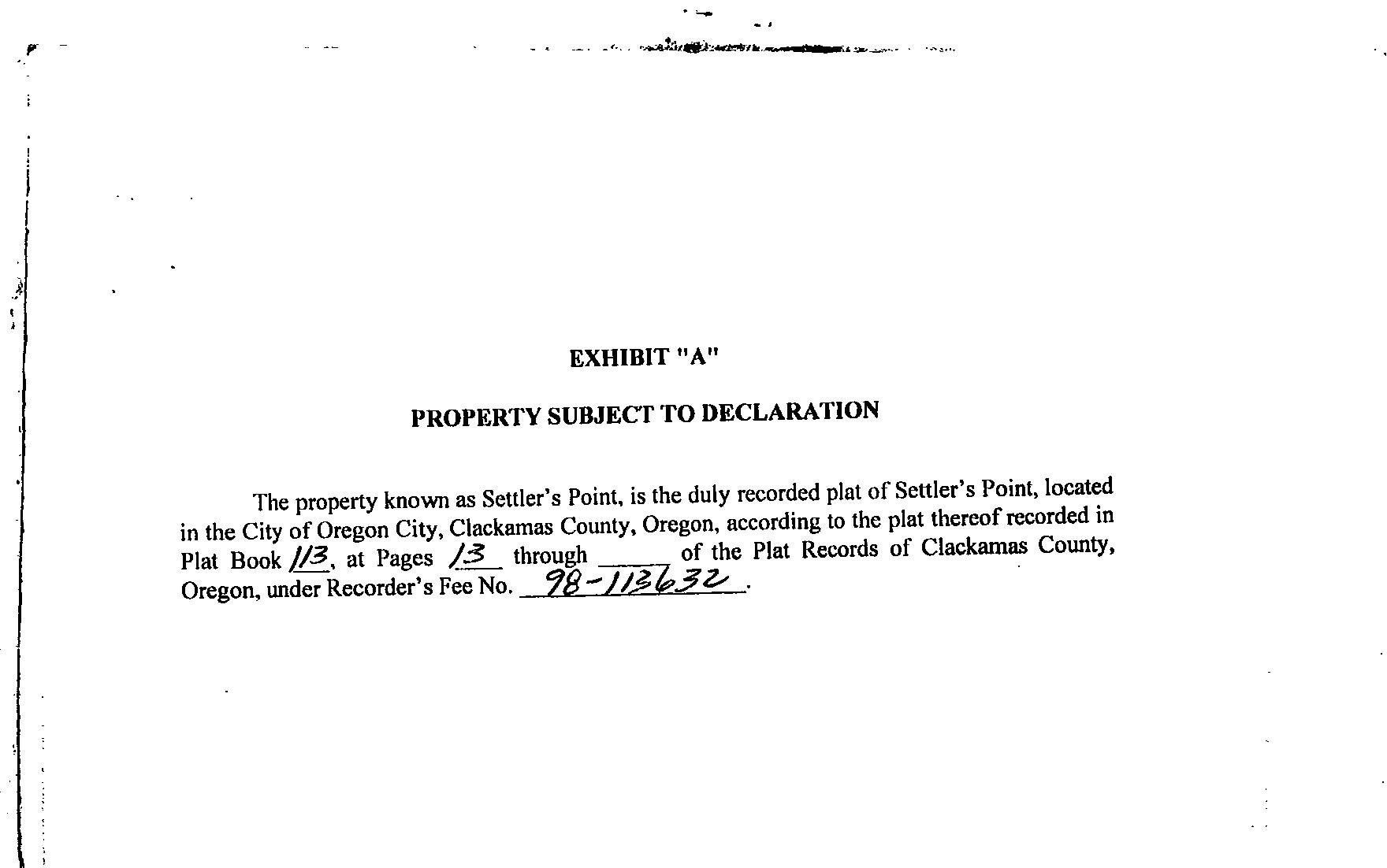 EXHIBIT "A"

PROPERTY SUBJECT TO DECLARATION

The property known as Settler's Point, is the duly recorded plat of Settler's Point, located in the City of Oregon City, Clackamas County, Oregon, according to the plat thereof recorded in Plat Book 113, at Pages 13 through ______ of the Plat Records of Clackamas County, Oregon, under Recorder's Fee No. 98-113632.